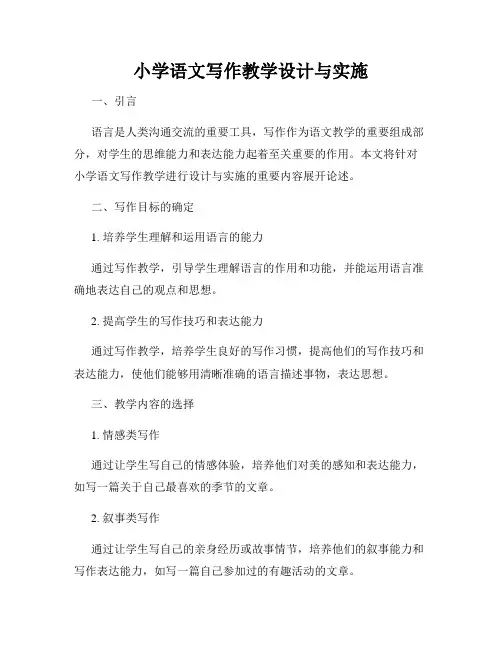 小学语文写作教学设计与实施

一、引言

语言是人类沟通交流的重要工具，写作作为语文教学的重要组成部分，对学生的思维能力和表达能力起着至关重要的作用。本文将针对小学语文写作教学进行设计与实施的重要内容展开论述。

二、写作目标的确定

1. 培养学生理解和运用语言的能力

通过写作教学，引导学生理解语言的作用和功能，并能运用语言准确地表达自己的观点和思想。

2. 提高学生的写作技巧和表达能力

通过写作教学，培养学生良好的写作习惯，提高他们的写作技巧和表达能力，使他们能够用清晰准确的语言描述事物，表达思想。

三、教学内容的选择

1. 情感类写作

通过让学生写自己的情感体验，培养他们对美的感知和表达能力，如写一篇关于自己最喜欢的季节的文章。

2. 叙事类写作

通过让学生写自己的亲身经历或故事情节，培养他们的叙事能力和写作表达能力，如写一篇自己参加过的有趣活动的文章。